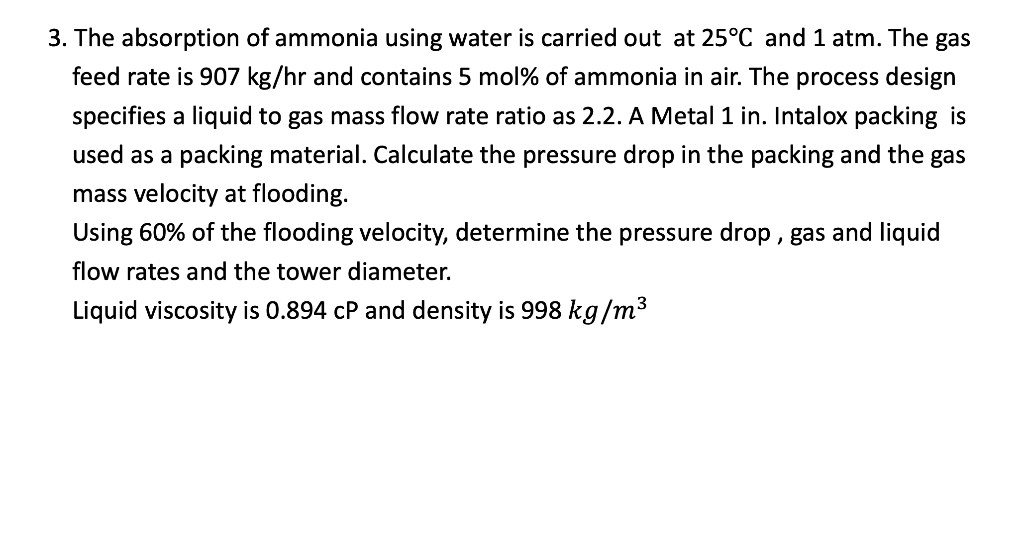 3. The absorption of ammonia using water is carried out at 25°C and 1 atm. The gas feed rate is 907 kg/hr and contains 5 mol% of ammonia in air. The process design specifies a liquid to gas mass flow rate ratio as 2.2. A Metal 1 in. Intalox packing is used as a packing material. Calculate the pressure drop in the packing and the gas mass velocity at flooding.

Using 60% of the flooding velocity, determine the pressure drop , gas and liquid flow rates and the tower diameter.

Liquid viscosity is 0.894 cP and density is 998 $kg/m^3$